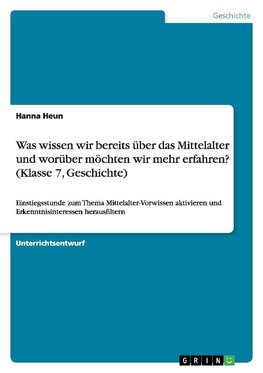 Geschichte

Hanna Heun

Was wissen wir bereits über das Mittelalter und worüber möchten wir mehr erfahren? (Klasse 7, Geschichte)

Einstiegsstunde zum Thema Mittelalter-Vorwissen aktivieren und Erkenntnisinteressen herausfiltern

Unterrichtsentwurf

GRIN